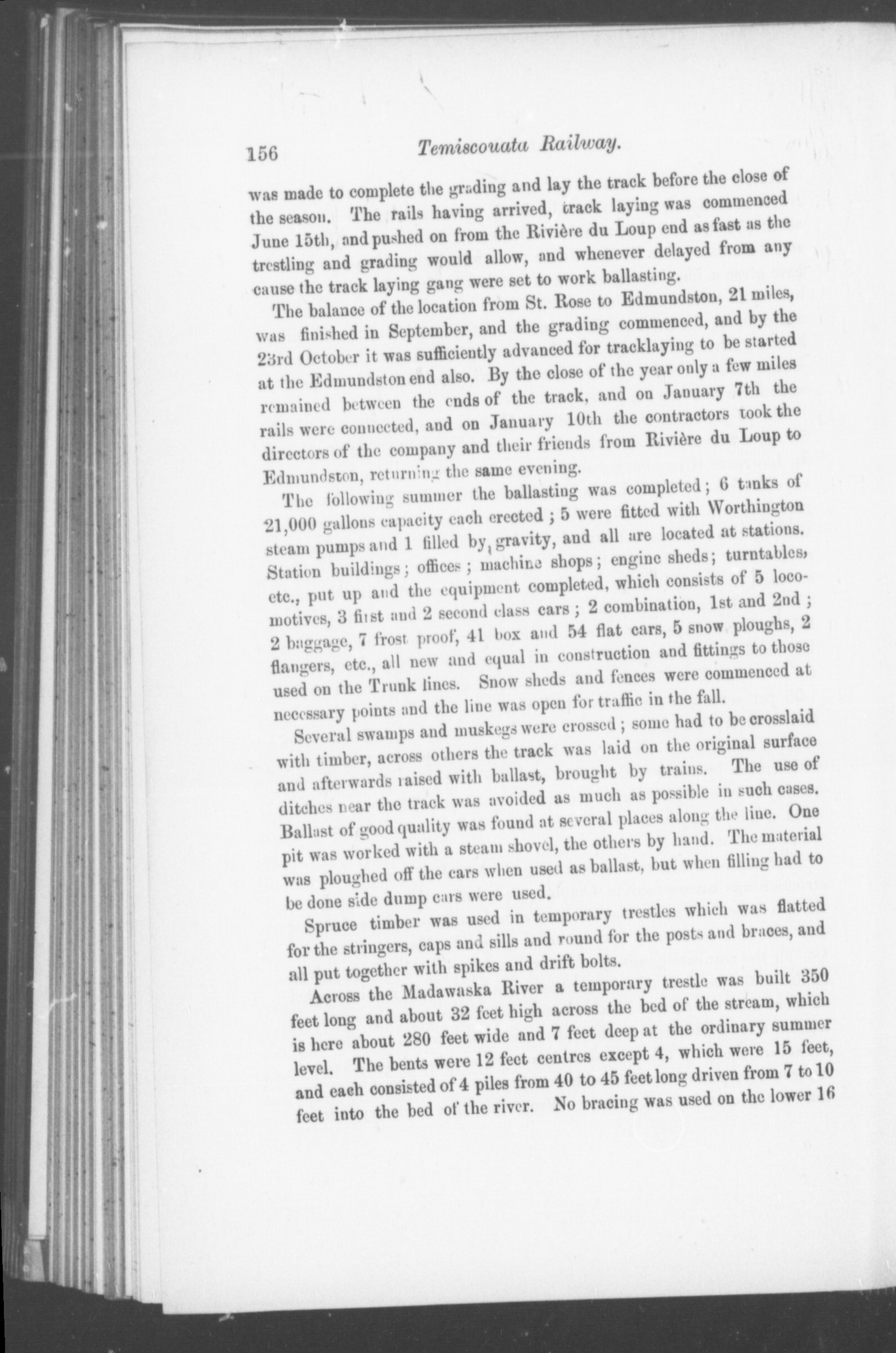 156 Temiscouata Railway.

was made to complete the grading and lay the track before the close of the season. The rails having arrived, track laying was commenced June 15th, and pushed on from the Rivière du Loup end as fast as the trestling and grading would allow, and whenever delayed from any cause the track laying gang were set to work ballasting.

The balance of the location from St. Rose to Edmundston, 21 miles, was finished in September, and the grading commenced, and by the 23rd October it was sufficiently advanced for tracklaying to be started at the Edmundston end also. By the close of the year only a few miles remained between the ends of the track, and on January 7th the rails were connected, and on January 10th the contractors took the directors of the company and their friends from Rivière du Loup to Edmundston, returning the same evening.

The following summer the ballasting was completed; 6 tanks of 21,000 gallons capacity each erected; 5 were fitted with Worthington steam pumps and 1 filled by gravity, and all are located at stations. Station buildings; offices; machine shops; engine sheds; turntables, etc., put up and the equipment completed, which consists of 5 locomotives, 3 first and 2 second class cars; 2 combination, 1st and 2nd; 2 baggage, 7 frost proof, 41 box and 54 flat cars, 5 snow ploughs, 2 flangers, etc., all new and equal in construction and fittings to those used on the Trunk lines. Snow sheds and fences were commenced at necessary points and the line was open for traffic in the fall.

Several swamps and muskegs were crossed; some had to be crosslaid with timber, across others the track was laid on the original surface and afterwards raised with ballast, brought by trains. The use of ditches near the track was avoided as much as possible in such cases. Ballast of good quality was found at several places along the line. One pit was worked with a steam shovel, the others by hand. The material was ploughed off the cars when used as ballast, but when filling had to be done side dump cars were used.

Spruce timber was used in temporary trestles which was flatted for the stringers, caps and sills and round for the posts and braces, and all put together with spikes and drift bolts.

Across the Madawaska River a temporary trestle was built 350 feet long and about 32 feet high across the bed of the stream, which is here about 280 feet wide and 7 feet deep at the ordinary summer level. The bents were 12 feet centres except 4, which were 15 feet, and each consisted of 4 piles from 40 to 45 feet long driven from 7 to 10 feet into the bed of the river. No bracing was used on the lower 16